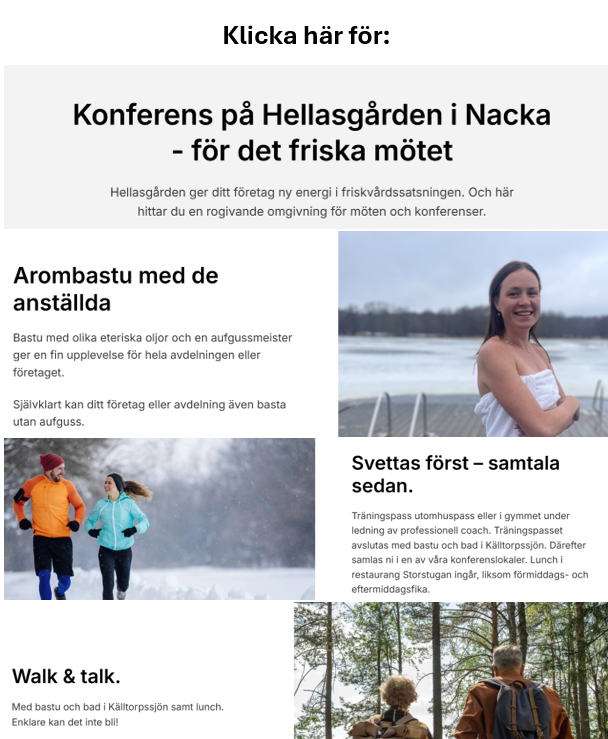 Klicka här för:

Konferens på Hellasgården i Nacka - för det friska mötet

Hellasgården ger ditt företag ny energi i friskvårdssatsningen. Och här hittar du en rogivande omgivning för möten och konferenser.

Arombastu med de anställda

Bastu med olika eteriska oljor och en aufgussmeister ger en fin upplevelse för hela avdelningen eller företaget.

Självklart kan ditt företag eller avdelning även basta utan aufguss.

Svettas först – samtala sedan.

Träningspass utomhuspass eller i gymmet under ledning av professionell coach. Träningspasset avslutas med bastu och bad i Källtorpssjön. Därefter samlas ni i en av våra konferenslokaler. Lunch i restaurang Storstugan ingår, liksom förmiddags- och eftermiddagsfika.

Walk & talk.

Med bastu och bad i Källtorpssjön samt lunch. Enklare kan det inte bli!